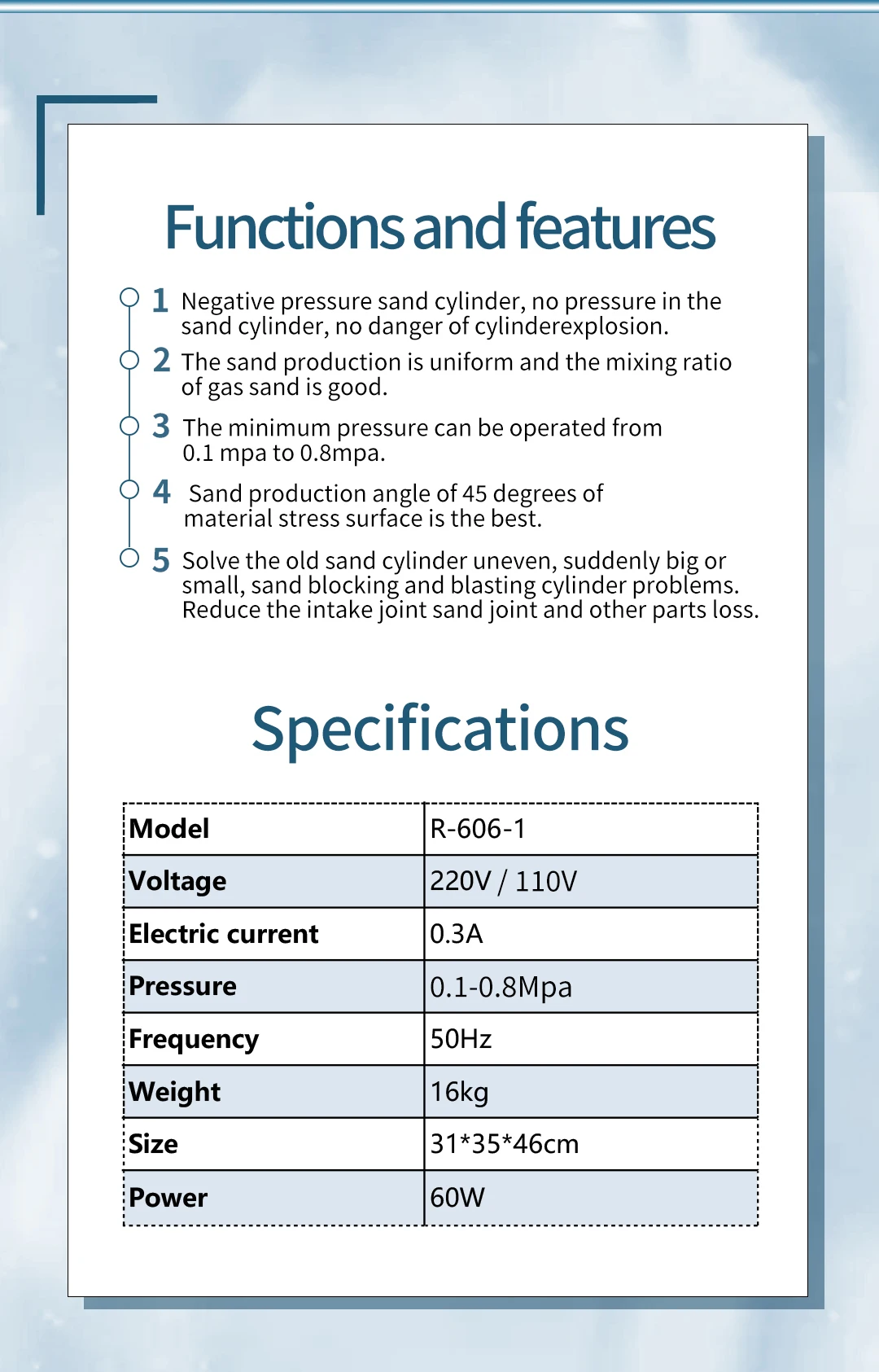 Functions and features

1 Negative pressure sand cylinder, no pressure in the sand cylinder, no danger of cylinderexplosion.

2 The sand production is uniform and the mixing ratio of gas sand is good.

3 The minimum pressure can be operated from 0.1 mpa to 0.8mpa.

4 Sand production angle of 45 degrees of material stress surface is the best.

5 Solve the old sand cylinder uneven, suddenly big or small, sand blocking and blasting cylinder problems. Reduce the intake joint sand joint and other parts loss.

Specifications

| Model | R-606-1 |
|---|---|
| Voltage | 220V / 110V |
| Electric current | 0.3A |
| Pressure | 0.1-0.8Mpa |
| Frequency | 50Hz |
| Weight | 16kg |
| Size | 31*35*46cm |
| Power | 60W |